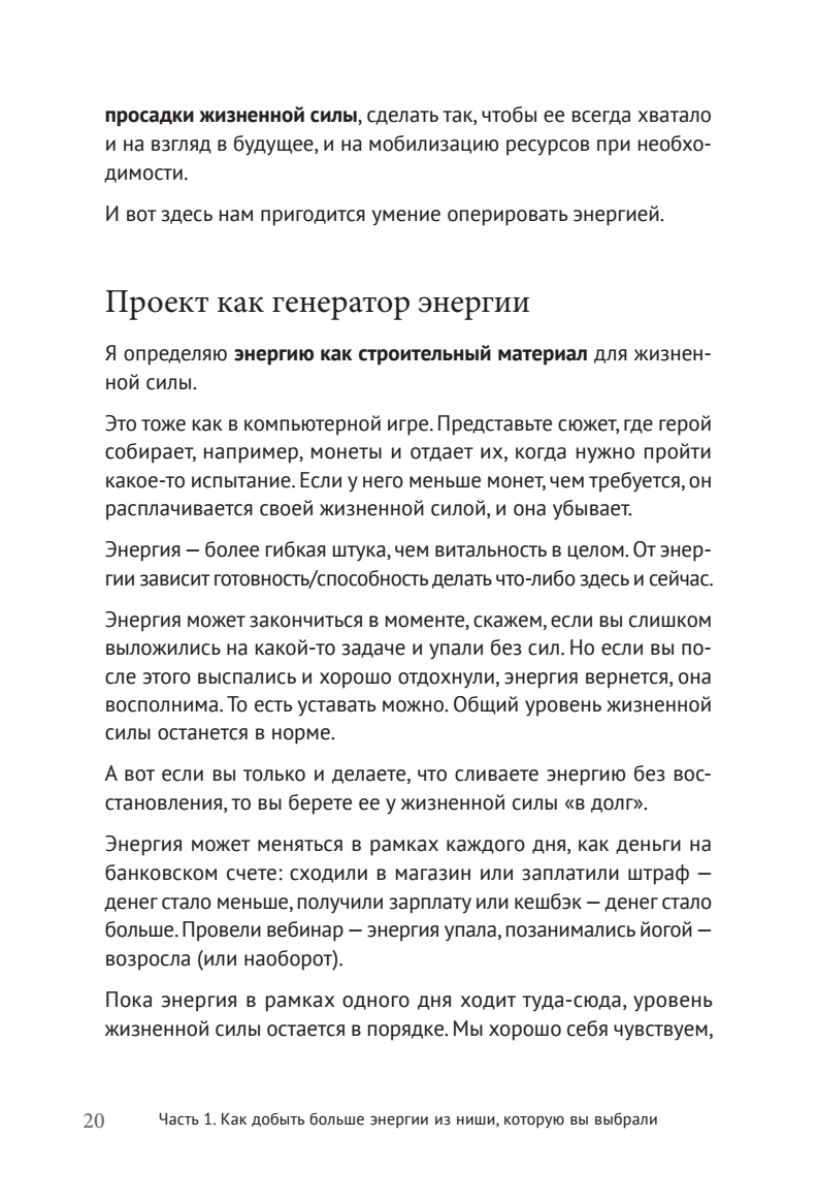 просадки жизненной силы, сделать так, чтобы ее всегда хватало и на взгляд в будущее, и на мобилизацию ресурсов при необходимости.

И вот здесь нам пригодится умение оперировать энергией.

Проект как генератор энергии

Я определяю энергию как строительный материал для жизненной силы.

Это тоже как в компьютерной игре. Представьте сюжет, где герой собирает, например, монеты и отдает их, когда нужно пройти какое-то испытание. Если у него меньше монет, чем требуется, он расплачивается своей жизненной силой, и она убывает.

Энергия — более гибкая штука, чем витальность в целом. От энергии зависит готовность/способность делать что-либо здесь и сейчас.

Энергия может закончиться в моменте, скажем, если вы слишком выложились на какой-то задаче и упали без сил. Но если вы после этого выспались и хорошо отдохнули, энергия вернется, она восполнима. То есть уставать можно. Общий уровень жизненной силы останется в норме.

А вот если вы только и делаете, что сливаете энергию без восстановления, то вы берете ее у жизненной силы «в долг».

Энергия может меняться в рамках каждого дня, как деньги на банковском счете: сходили в магазин или заплатили штраф — денег стало меньше, получили зарплату или кешбэк — денег стало больше. Провели вебинар — энергия упала, позанимались йогой — возросла (или наоборот).

Пока энергия в рамках одного дня ходит туда-сюда, уровень жизненной силы остается в порядке. Мы хорошо себя чувствуем,

20 Часть 1. Как добыть больше энергии из ниши, которую вы выбрали